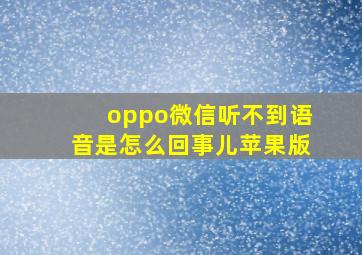 oppo微信听不到语音是怎么回事儿苹果版